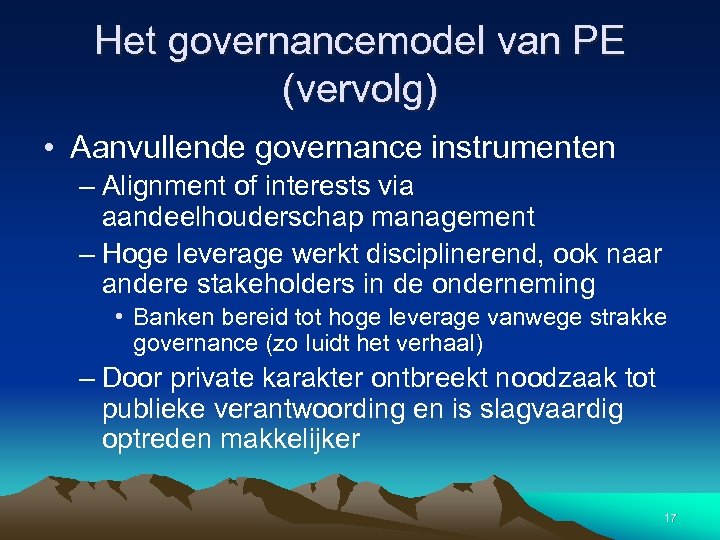 Het governancemodel van PE (vervolg)

• Aanvullende governance instrumenten

– Alignment of interests via aandeelhouderschap management

– Hoge leverage werkt disciplinerend, ook naar andere stakeholders in de onderneming

• Banken bereid tot hoge leverage vanwege strakke governance (zo luidt het verhaal)

– Door private karakter ontbreekt noodzaak tot publieke verantwoording en is slagvaardig optreden makkelijker

17